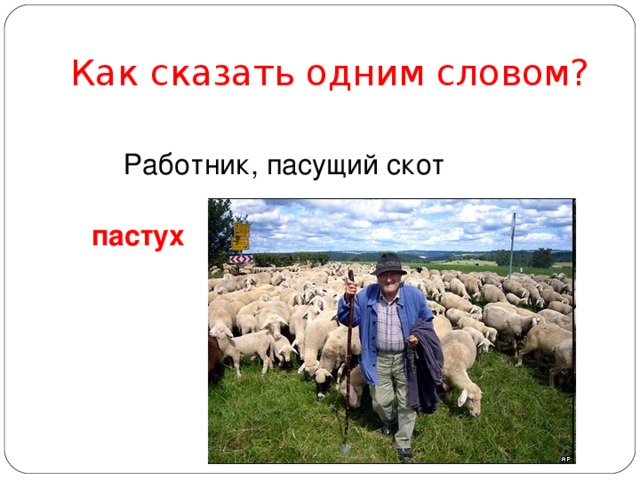 Как сказать одним словом?

Работник, пасущий скот

пастух

AP